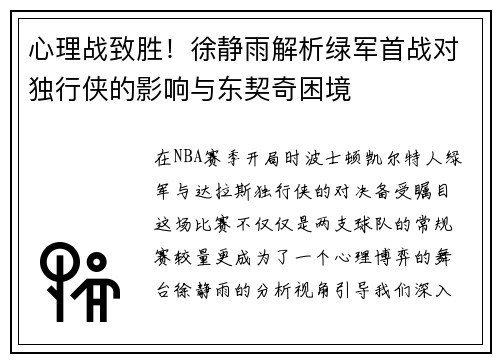 心理战致胜！徐静雨解析绿军首战对独行侠的影响与东契奇困境

在NBA赛季开局时波士顿凯尔特人绿军与达拉斯独行侠的对决备受瞩目这场比赛不仅仅是两支球队的常规赛较量更成为了一个心理博弈的舞台徐静雨的分析视角引导我们深入